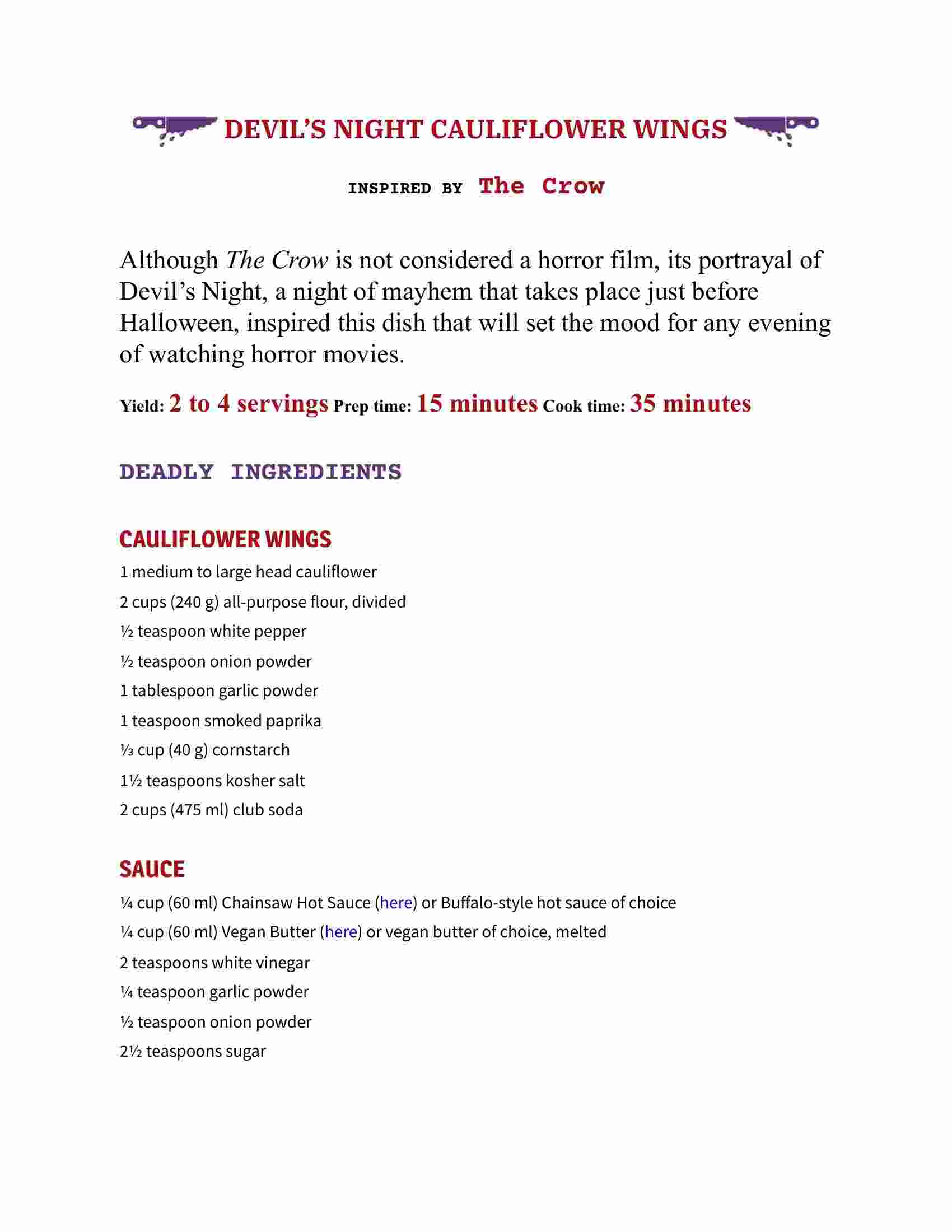 DEVIL'S NIGHT CAULIFLOWER WINGS

INSPIRED BY The Crow

Although The Crow is not considered a horror film, its portrayal of Devil's Night, a night of mayhem that takes place just before Halloween, inspired this dish that will set the mood for any evening of watching horror movies.

Yield: 2 to 4 servings Prep time: 15 minutes Cook time: 35 minutes

DEADLY INGREDIENTS

CAULIFLOWER WINGS

1 medium to large head cauliflower

2 cups (240 g) all-purpose flour, divided

½ teaspoon white pepper

½ teaspoon onion powder

1 tablespoon garlic powder

1 teaspoon smoked paprika

⅓ cup (40 g) cornstarch

1½ teaspoons kosher salt

2 cups (475 ml) club soda

SAUCE

¼ cup (60 ml) Chainsaw Hot Sauce (here) or Buffalo-style hot sauce of choice

¼ cup (60 ml) Vegan Butter (here) or vegan butter of choice, melted

2 teaspoons white vinegar

¼ teaspoon garlic powder

½ teaspoon onion powder

2½ teaspoons sugar